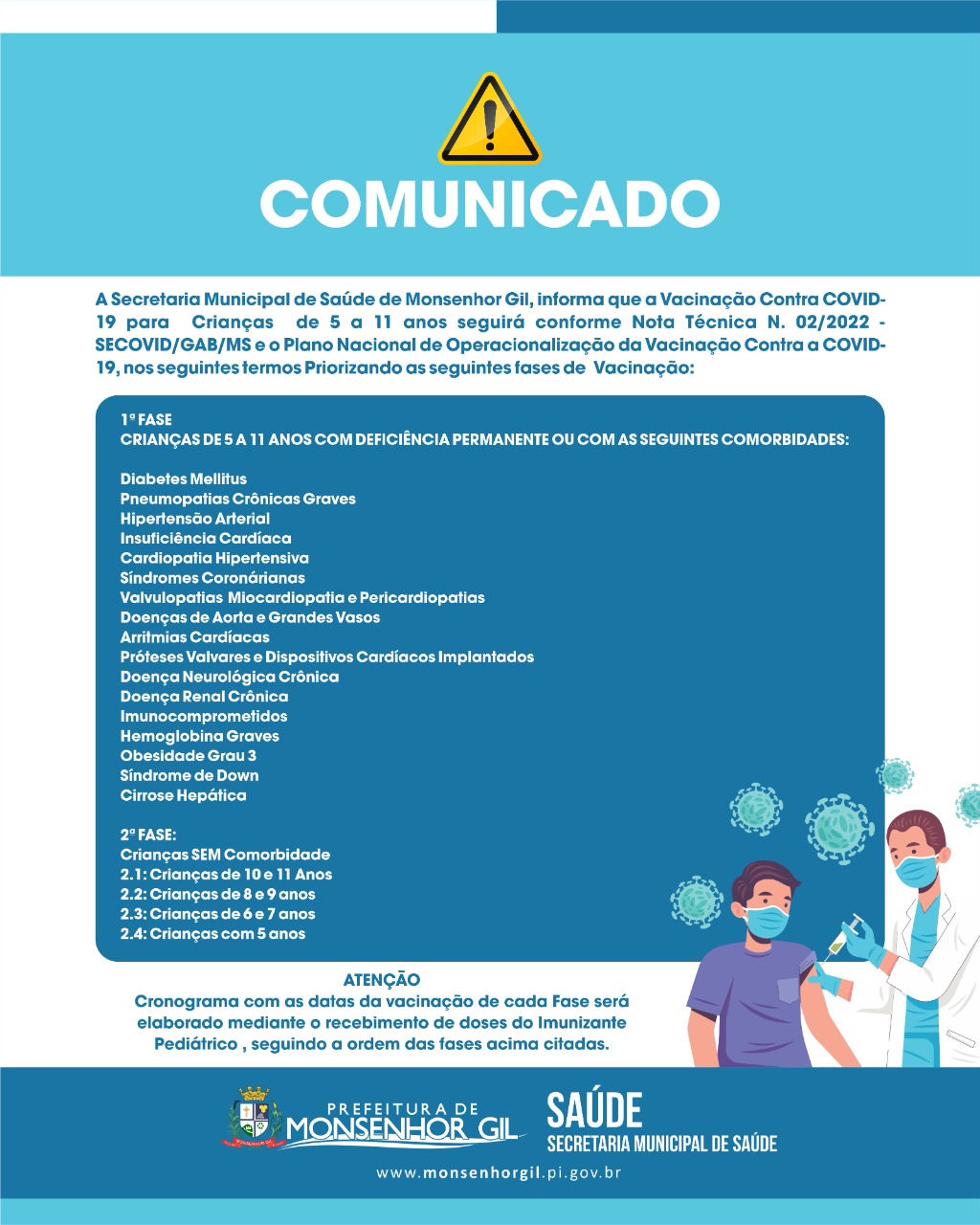 COMUNICADO

A Secretaria Municipal de Saúde de Monsenhor Gil, informa que a Vacinação Contra COVID-19 para Crianças de 5 a 11 anos seguirá conforme Nota Técnica N. 02/2022 - SECOVID/GAB/MS e o Plano Nacional de Operacionalização da Vacinação Contra a COVID-19, nos seguintes termos Priorizando as seguintes fases de Vacinação:

1ª FASE
CRIANÇAS DE 5 A 11 ANOS COM DEFICIÊNCIA PERMANENTE OU COM AS SEGUINTES COMORBIDADES:

Diabetes Mellitus
Pneumopatias Crônicas Graves
Hipertensão Arterial
Insuficiência Cardíaca
Cardiopatia Hipertensiva
Síndromes Coronárianas
Valvulopatias Miocardiopatia e Pericardiopatias
Doenças de Aorta e Grandes Vasos
Arritmias Cardíacas
Próteses Valvares e Dispositivos Cardíacos Implantados
Doença Neurológica Crônica
Doença Renal Crônica
Imunocomprometidos
Hemoglobina Graves
Obesidade Grau 3
Síndrome de Down
Cirrose Hepática

2ª FASE:
Crianças SEM Comorbidade
2.1: Crianças de 10 e 11 Anos
2.2: Crianças de 8 e 9 anos
2.3: Crianças de 6 e 7 anos
2.4: Crianças com 5 anos

ATENÇÃO
Cronograma com as datas da vacinação de cada Fase será elaborado mediante o recebimento de doses do Imunizante Pediátrico , seguindo a ordem das fases acima citadas.

PREFEITURA DE
MONSENHOR GIL
SAÚDE
SECRETARIA MUNICIPAL DE SAÚDE
www.monsenhorgil.pi.gov.br